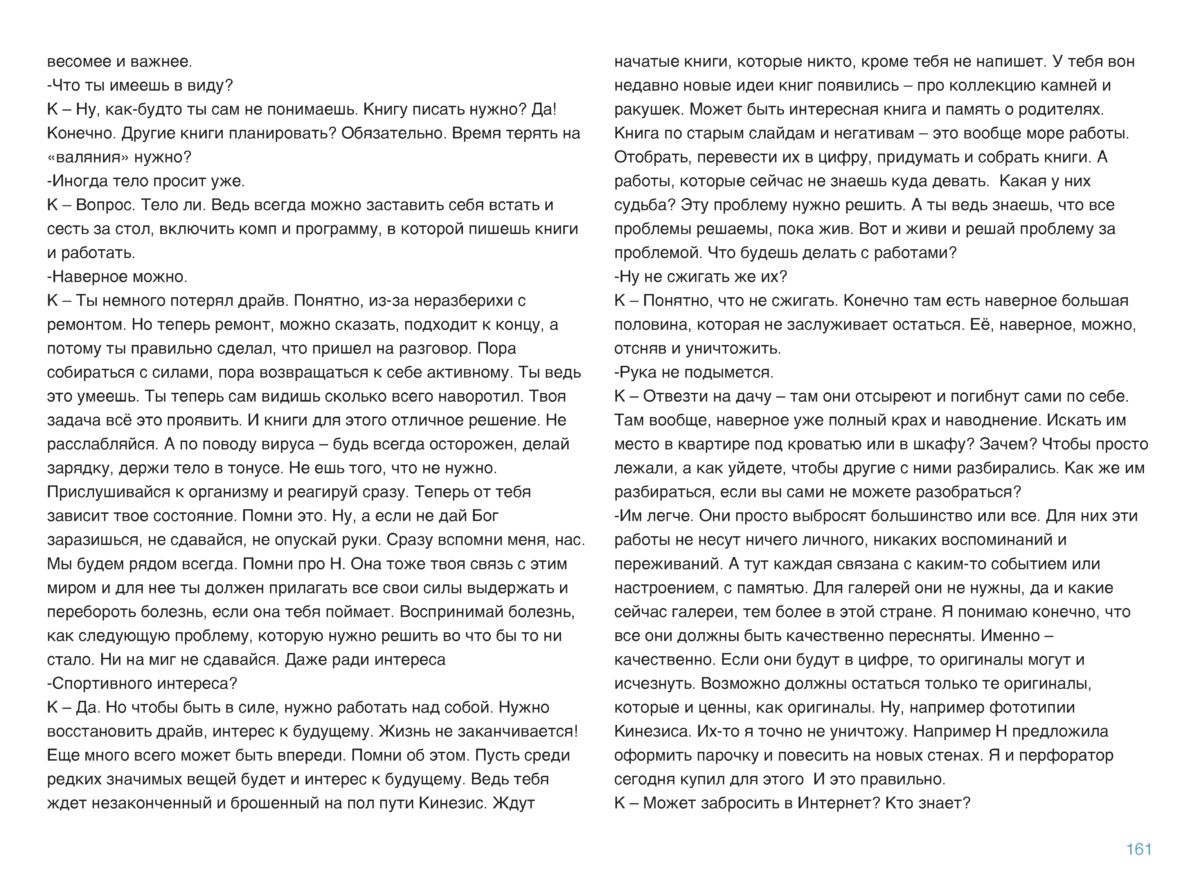 весомее и важнее.
-Что ты имеешь в виду?
К – Ну, как-будто ты сам не понимаешь. Книгу писать нужно? Да! Конечно. Другие книги планировать? Обязательно. Время терять на «валяния» нужно?
-Иногда тело просит уже.
К – Вопрос. Тело ли. Ведь всегда можно заставить себя встать и сесть за стол, включить комп и программу, в которой пишешь книги и работать.
-Наверное можно.
К – Ты немного потерял драйв. Понятно, из-за неразберихи с ремонтом. Но теперь ремонт, можно сказать, подходит к концу, а потому ты правильно сделал, что пришел на разговор. Пора собираться с силами, пора возвращаться к себе активному. Ты ведь это умеешь. Ты теперь сам видишь сколько всего наворотил. Твоя задача всё это проявить. И книги для этого отличное решение. Не расслабляйся. А по поводу вируса – будь всегда осторожен, делай зарядку, держи тело в тонусе. Не ешь того, что не нужно. Прислушивайся к организму и реагируй сразу. Теперь от тебя зависит твое состояние. Помни это. Ну, а если не дай Бог заразишься, не сдавайся, не опускай руки. Сразу вспомни меня, нас. Мы будем рядом всегда. Помни про Н. Она тоже твоя связь с этим миром и для нее ты должен прилагать все свои силы выдержать и перебороть болезнь, если она тебя поймает. Воспринимай болезнь, как следующую проблему, которую нужно решить во что бы то ни стало. Ни на миг не сдавайся. Даже ради интереса
-Спортивного интереса?
К – Да. Но чтобы быть в силе, нужно работать над собой. Нужно восстановить драйв, интерес к будущему. Жизнь не заканчивается! Еще много всего может быть впереди. Помни об этом. Пусть среди редких значимых вещей будет и интерес к будущему. Ведь тебя ждет незаконченный и брошенный на пол пути Кинезис. Ждут начатые книги, которые никто, кроме тебя не напишет. У тебя вон недавно новые идеи книг появились – про коллекцию камней и ракушек. Может быть интересная книга и память о родителях. Книга по старым слайдам и негативам – это вообще море работы. Отобрать, перевести их в цифру, придумать и собрать книги. А работы, которые сейчас не знаешь куда девать. Какая у них судьба? Эту проблему нужно решить. А ты ведь знаешь, что все проблемы решаемы, пока жив. Вот и живи и решай проблему за проблемой. Что будешь делать с работами?
-Ну не сжигать же их?
К – Понятно, что не сжигать. Конечно там есть наверное большая половина, которая не заслуживает остаться. Её, наверное, можно, отсняв и уничтожить.
-Рука не подымется.
К – Отвезти на дачу – там они отсыреют и погибнут сами по себе. Там вообще, наверное уже полный крах и наводнение. Искать им место в квартире под кроватью или в шкафу? Зачем? Чтобы просто лежали, а как уйдете, чтобы другие с ними разбирались. Как же им разбираться, если вы сами не можете разобраться?
-Им легче. Они просто выбросят большинство или все. Для них эти работы не несут ничего личного, никаких воспоминаний и переживаний. А тут каждая связана с каким-то событием или настроением, с памятью. Для галерей они не нужны, да и какие сейчас галереи, тем более в этой стране. Я понимаю конечно, что все они должны быть качественно пересняты. Именно – качественно. Если они будут в цифре, то оригиналы могут и исчезнуть. Возможно должны остаться только те оригиналы, которые и ценны, как оригиналы. Ну, например фототипии Кинезиса. Их-то я точно не уничтожу. Например Н предложила оформить парочку и повесить на новых стенах. Я и перфоратор сегодня купил для этого И это правильно.
К – Может забросить в Интернет? Кто знает?

161